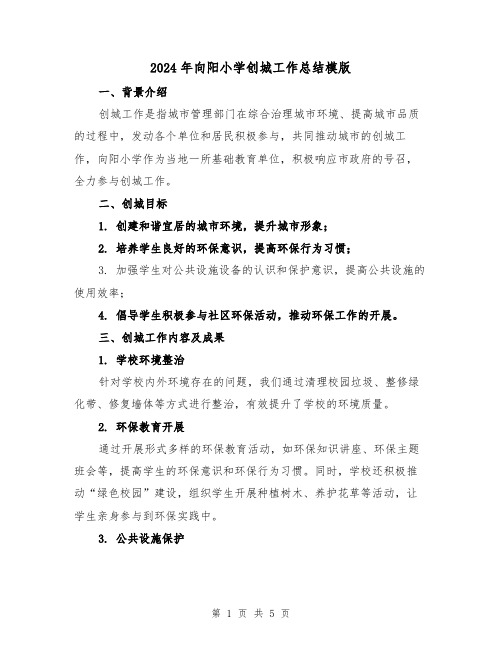 2024年向阳小学创城工作总结模版

一、背景介绍

创城工作是指城市管理部门在综合治理城市环境、提高城市品质的过程中，发动各个单位和居民积极参与，共同推动城市的创城工作，向阳小学作为当地一所基础教育单位，积极响应市政府的号召，全力参与创城工作。

二、创城目标

1. 创建和谐宜居的城市环境，提升城市形象；

2. 培养学生良好的环保意识，提高环保行为习惯；

3. 加强学生对公共设施设备的认识和保护意识，提高公共设施的使用效率；

4. 倡导学生积极参与社区环保活动，推动环保工作的开展。

三、创城工作内容及成果

1. 学校环境整治

针对学校内外环境存在的问题，我们通过清理校园垃圾、整修绿化带、修复墙体等方式进行整治，有效提升了学校的环境质量。

2. 环保教育开展

通过开展形式多样的环保教育活动，如环保知识讲座、环保主题班会等，提高学生的环保意识和环保行为习惯。同时，学校还积极推动“绿色校园”建设，组织学生开展种植树木、养护花草等活动，让学生亲身参与到环保实践中。

3. 公共设施保护

第 1 页 共 5 页